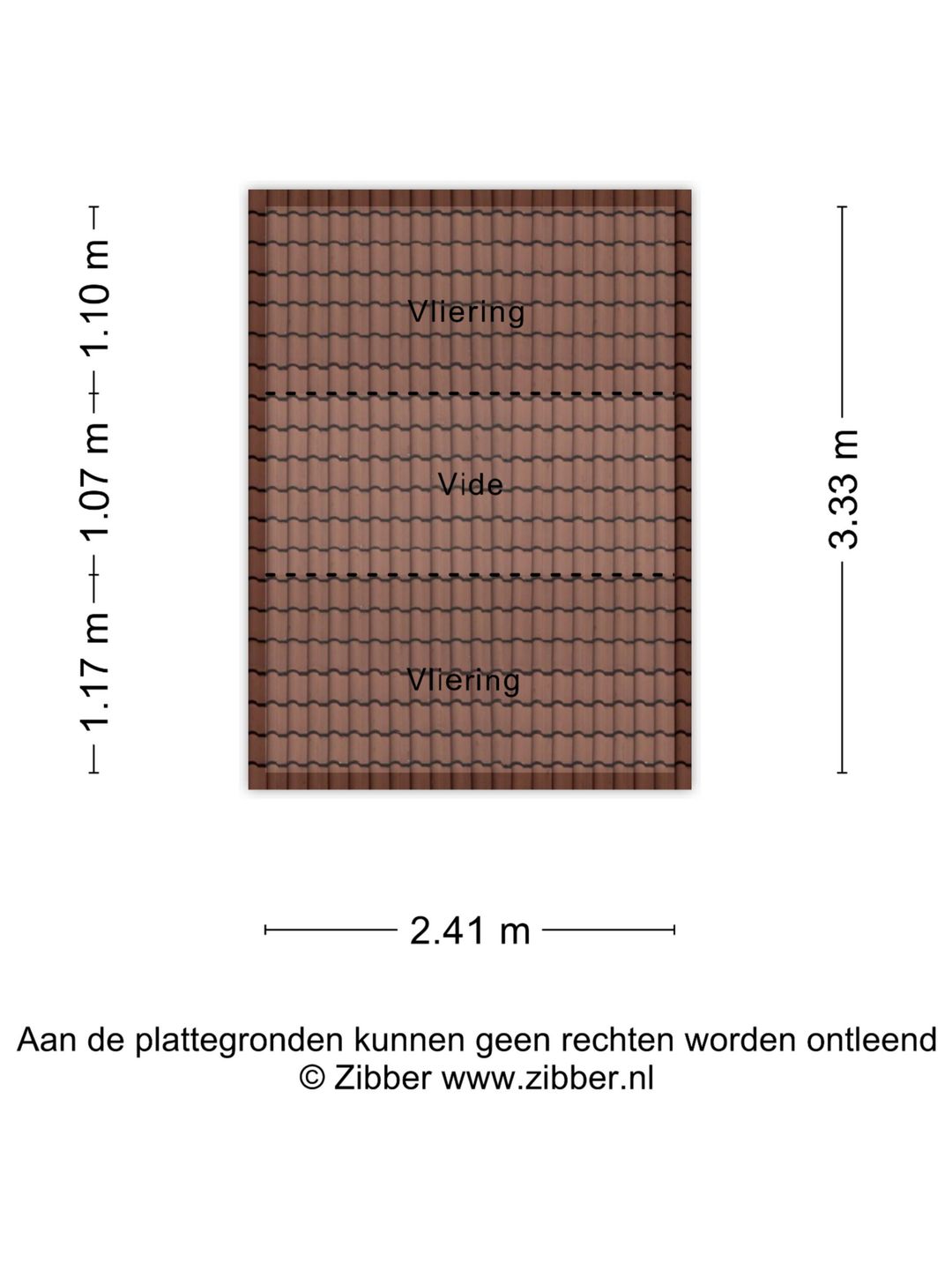 1.10 m
1.07 m
1.17 m

Vliering

Vide

Vliering

3.33 m

2.41 m

Aan de plattegronden kunnen geen rechten worden ontleend
© Zibber www.zibber.nl